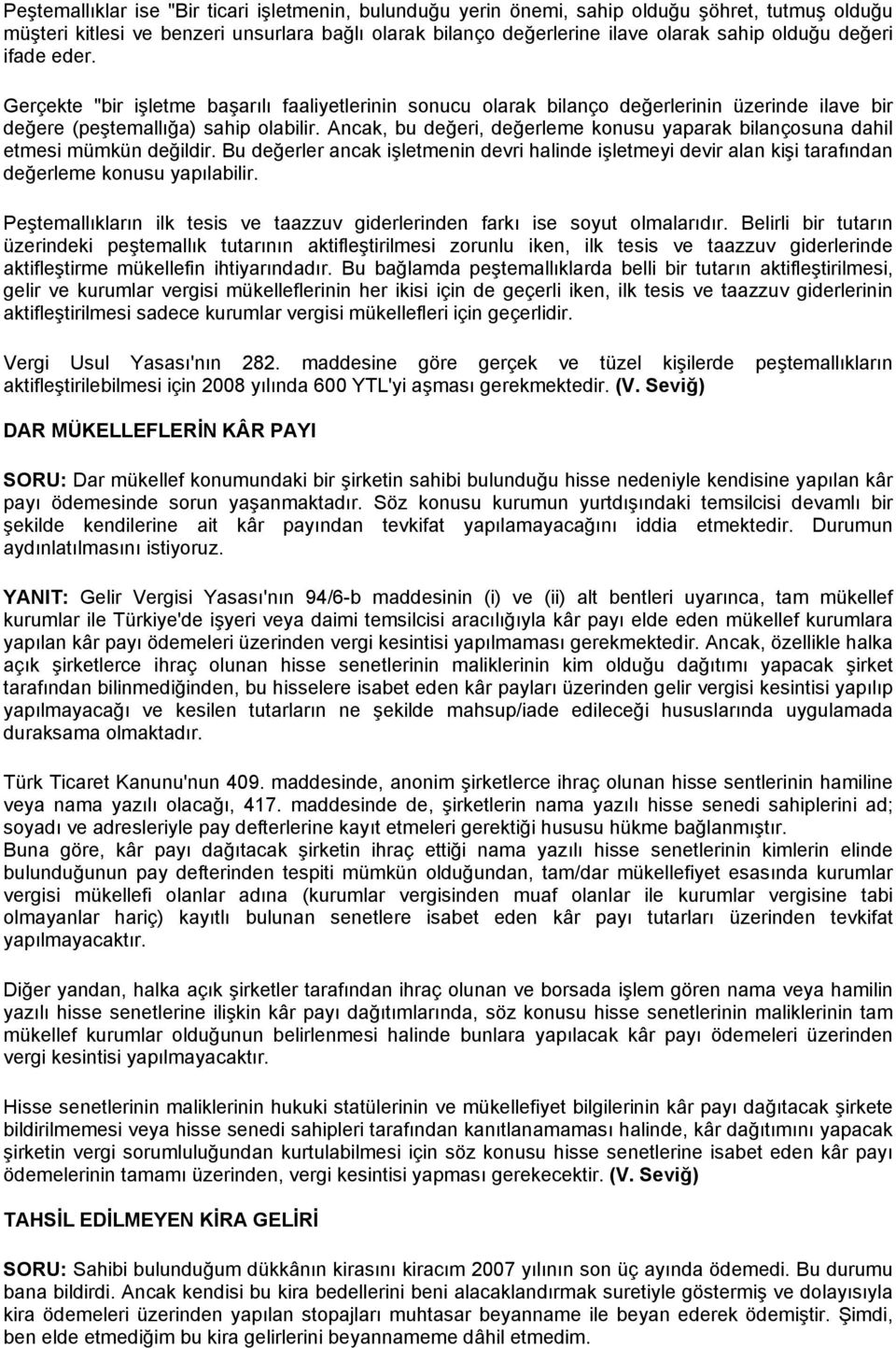 Peştemallıklar ise "Bir ticari işletmenin, bulunduğu yerin önemi, sahip olduğu şöhret, tutmuş olduğu müşteri kitlesi ve benzeri unsurlara bağlı olarak bilanço değerlerine ilave olarak sahip olduğu değeri ifade eder.

Gerçekte "bir işletme başarılı faaliyetlerinin sonucu olarak bilanço değerlerinin üzerinde ilave bir değere (peştemallığa) sahip olabilir. Ancak, bu değeri, değerleme konusu yaparak bilançosuna dahil etmesi mümkün değildir. Bu değerler ancak işletmenin devri halinde işletmeyi devir alan kişi tarafından değerleme konusu yapılabilir.

Peştemallıkların ilk tesis ve taazzuv giderlerinden farkı ise soyut olmalarıdır. Belirli bir tutarın üzerindeki peştemallık tutarının aktifleştirilmesi zorunlu iken, ilk tesis ve taazzuv giderlerinde aktifleştirme mükellefin ihtiyarındadır. Bu bağlamda peştemallıklarda belli bir tutarın aktifleştirilmesi, gelir ve kurumlar vergisi mükelleflerinin her ikisi için de geçerli iken, ilk tesis ve taazzuv giderlerinin aktifleştirilmesi sadece kurumlar vergisi mükellefleri için geçerlidir.

Vergi Usul Yasası'nın 282. maddesine göre gerçek ve tüzel kişilerde peştemallıkların aktifleştirilebilmesi için 2008 yılında 600 YTL'yi aşması gerekmektedir. (V. Seviğ)

DAR MÜKELLEFLERİN KÂR PAYI

SORU: Dar mükellef konumundaki bir şirketin sahibi bulunduğu hisse nedeniyle kendisine yapılan kâr payı ödemesinde sorun yaşanmaktadır. Söz konusu kurumun yurtdışındaki temsilcisi devamlı bir şekilde kendilerine ait kâr payından tevkifat yapılamayacağını iddia etmektedir. Durumun aydınlatılmasını istiyoruz.

YANIT: Gelir Vergisi Yasası'nın 94/6-b maddesinin (i) ve (ii) alt bentleri uyarınca, tam mükellef kurumlar ile Türkiye'de işyeri veya daimi temsilcisi aracılığıyla kâr payı elde eden mükellef kurumlara yapılan kâr payı ödemeleri üzerinden vergi kesintisi yapılmaması gerekmektedir. Ancak, özellikle halka açık şirketlerce ihraç olunan hisse senetlerinin maliklerinin kim olduğu dağıtımı yapacak şirket tarafından bilinmediğinden, bu hisselere isabet eden kâr payları üzerinden gelir vergisi kesintisi yapılıp yapılmayacağı ve kesilen tutarların ne şekilde mahsup/iade edileceği hususlarında uygulamada duraksama olmaktadır.

Türk Ticaret Kanunu'nun 409. maddesinde, anonim şirketlerce ihraç olunan hisse sentlerinin hamiline veya nama yazılı olacağı, 417. maddesinde de, şirketlerin nama yazılı hisse senedi sahiplerini ad; soyadı ve adresleriyle pay defterlerine kayıt etmeleri gerektiği hususu hükme bağlanmıştır.
Buna göre, kâr payı dağıtacak şirketin ihraç ettiği nama yazılı hisse senetlerinin kimlerin elinde bulunduğunun pay defterinden tespiti mümkün olduğundan, tam/dar mükellefiyet esasında kurumlar vergisi mükellefi olanlar adına (kurumlar vergisinden muaf olanlar ile kurumlar vergisine tabi olmayanlar hariç) kayıtlı bulunan senetlere isabet eden kâr payı tutarları üzerinden tevkifat yapılmayacaktır.

Diğer yandan, halka açık şirketler tarafından ihraç olunan ve borsada işlem gören nama veya hamilin yazılı hisse senetlerine ilişkin kâr payı dağıtımlarında, söz konusu hisse senetlerinin maliklerinin tam mükellef kurumlar olduğunun belirlenmesi halinde bunlara yapılacak kâr payı ödemeleri üzerinden vergi kesintisi yapılmayacaktır.

Hisse senetlerinin maliklerinin hukuki statülerinin ve mükellefiyet bilgilerinin kâr payı dağıtacak şirkete bildirilmemesi veya hisse senedi sahipleri tarafından kanıtlanamaması halinde, kâr dağıtımını yapacak şirketin vergi sorumluluğundan kurtulabilmesi için söz konusu hisse senetlerine isabet eden kâr payı ödemelerinin tamamı üzerinden, vergi kesintisi yapması gerekecektir. (V. Seviğ)

TAHSİL EDİLMEYEN KİRA GELİRİ

SORU: Sahibi bulunduğum dükkânın kirasını kiracım 2007 yılının son üç ayında ödemedi. Bu durumu bana bildirdi. Ancak kendisi bu kira bedellerini beni alacaklandırmak suretiyle göstermiş ve dolayısıyla kira ödemeleri üzerinden yapılan stopajları muhtasar beyanname ile beyan ederek ödemiştir. Şimdi, ben elde etmediğim bu kira gelirlerini beyannameme dâhil etmedim.